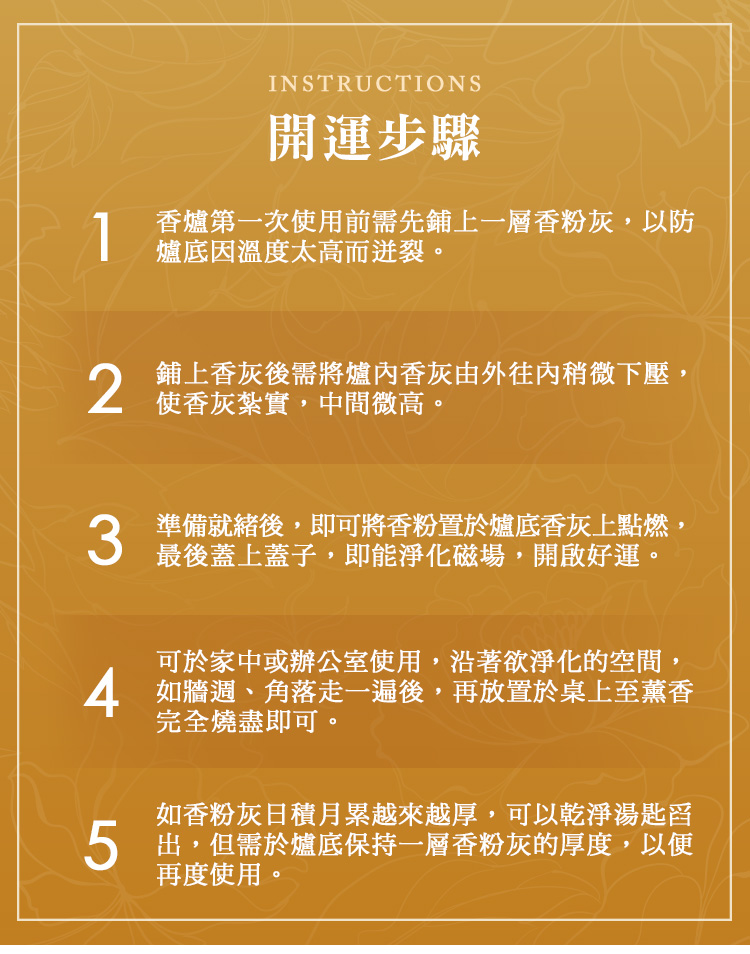 INSTRUCTIONS

開運步驟

1 香爐第一次使用前需先鋪上一層香粉灰，以防爐底因溫度太高而迸裂。

2 鋪上香灰後需將爐內香灰由外往內稍微下壓，使香灰紮實，中間微高。

3 準備就緒後，即可將香粉置於爐底香灰上點燃，最後蓋上蓋子，即能淨化磁場，開啟好運。

4 可於家中或辦公室使用，沿著欲淨化的空間，如牆週、角落走一遍後，再放置於桌上至薰香完全燒盡即可。

5 如香粉灰日積月累越來越厚，可以乾淨湯匙舀出，但需於爐底保持一層香粉灰的厚度，以便再度使用。